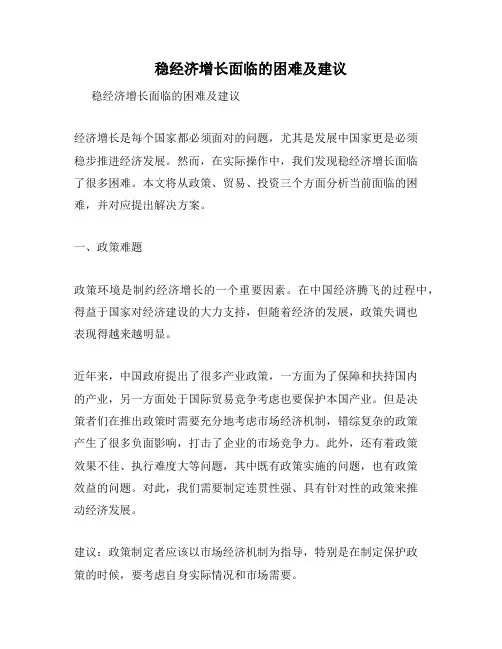 稳经济增长面临的困难及建议

稳经济增长面临的困难及建议

经济增长是每个国家都必须面对的问题，尤其是发展中国家更是必须稳步推进经济发展。然而，在实际操作中，我们发现稳经济增长面临了很多困难。本文将从政策、贸易、投资三个方面分析当前面临的困难，并对应提出解决方案。

一、政策难题

政策环境是制约经济增长的一个重要因素。在中国经济腾飞的过程中，得益于国家对经济建设的大力支持，但随着经济的发展，政策失调也表现得越来越明显。

近年来，中国政府提出了很多产业政策，一方面为了保障和扶持国内的产业，另一方面处于国际贸易竞争考虑也要保护本国产业。但是决策者们在推出政策时需要充分地考虑市场经济机制，错综复杂的政策产生了很多负面影响，打击了企业的市场竞争力。此外，还有着政策效果不佳、执行难度大等问题，其中既有政策实施的问题，也有政策效益的问题。对此，我们需要制定连贯性强、具有针对性的政策来推动经济发展。

建议：政策制定者应该以市场经济机制为指导，特别是在制定保护政策的时候，要考虑自身实际情况和市场需要。